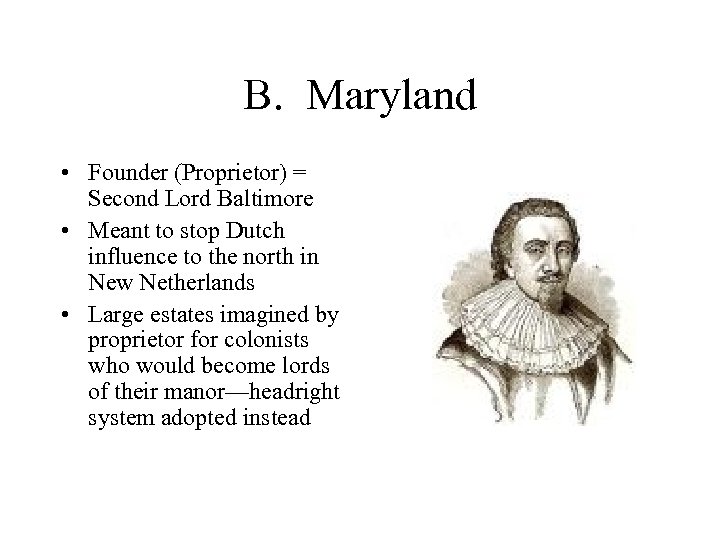 B. Maryland

• Founder (Proprietor) = Second Lord Baltimore
• Meant to stop Dutch influence to the north in New Netherlands
• Large estates imagined by proprietor for colonists who would become lords of their manor—headright system adopted instead